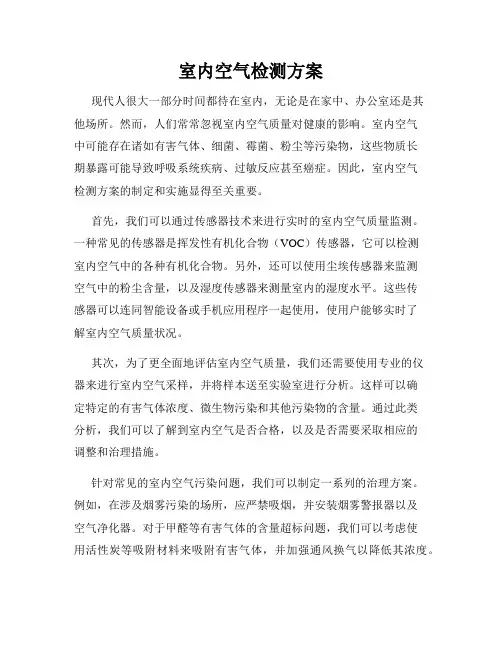 室内空气检测方案

现代人很大一部分时间都待在室内，无论是在家中、办公室还是其他场所。然而，人们常常忽视室内空气质量对健康的影响。室内空气中可能存在诸如有害气体、细菌、霉菌、粉尘等污染物，这些物质长期暴露可能导致呼吸系统疾病、过敏反应甚至癌症。因此，室内空气检测方案的制定和实施显得至关重要。

首先，我们可以通过传感器技术来进行实时的室内空气质量监测。一种常见的传感器是挥发性有机化合物（VOC）传感器，它可以检测室内空气中的各种有机化合物。另外，还可以使用尘埃传感器来监测空气中的粉尘含量，以及湿度传感器来测量室内的湿度水平。这些传感器可以连同智能设备或手机应用程序一起使用，使用户能够实时了解室内空气质量状况。

其次，为了更全面地评估室内空气质量，我们还需要使用专业的仪器来进行室内空气采样，并将样本送至实验室进行分析。这样可以确定特定的有害气体浓度、微生物污染和其他污染物的含量。通过此类分析，我们可以了解到室内空气是否合格，以及是否需要采取相应的调整和治理措施。

针对常见的室内空气污染问题，我们可以制定一系列的治理方案。例如，在涉及烟雾污染的场所，应严禁吸烟，并安装烟雾警报器以及空气净化器。对于甲醛等有害气体的含量超标问题，我们可以考虑使用活性炭等吸附材料来吸附有害气体，并加强通风换气以降低其浓度。